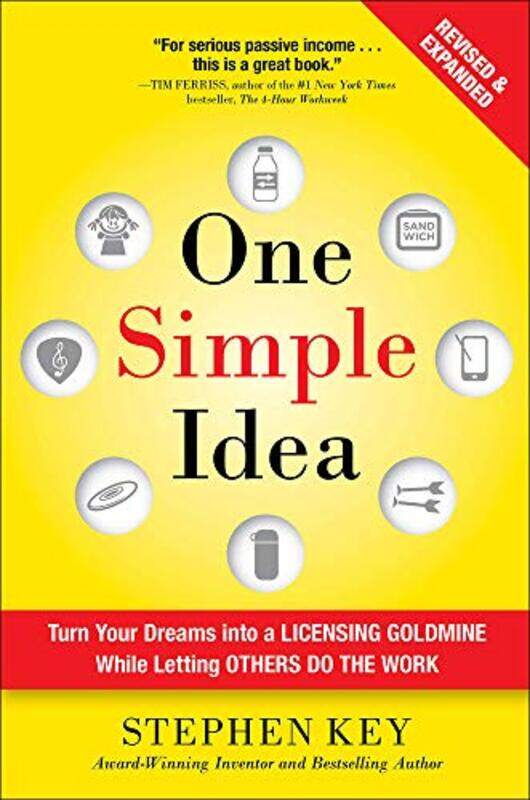 "For serious passive income . . . this is a great book."
—TIM FERRISS, author of the #1 New York Times bestseller, The 4-Hour Workweek

REVISED & EXPANDED

SAND WICH

One Simple Idea

Turn Your Dreams into a LICENSING GOLDMINE While Letting OTHERS DO THE WORK

STEPHEN KEY
Award-Winning Inventor and Bestselling Author